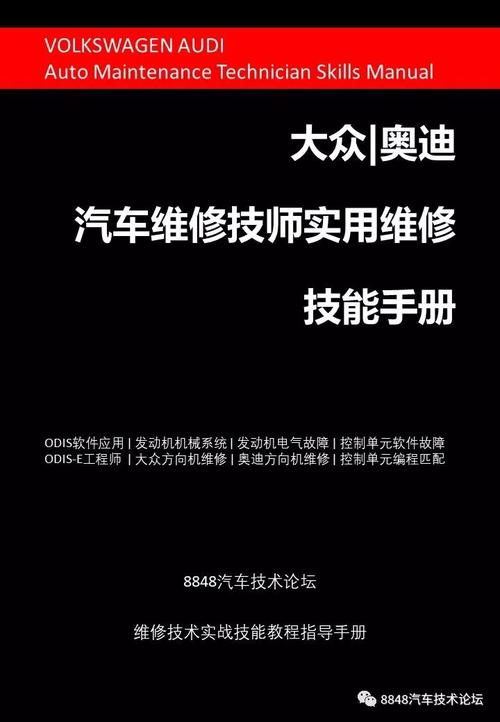 VOLKSWAGEN AUDI
Auto Maintenance Technician Skills Manual

大众|奥迪

汽车维修技师实用维修

技能手册

ODIS软件应用 | 发动机机械系统 | 发动机电气故障 | 控制单元软件故障
ODIS-E工程师 | 大众方向机维修 | 奥迪方向机维修 | 控制单元编程匹配

8848汽车技术论坛

维修技术实战技能教程指导手册

8848汽车技术论坛